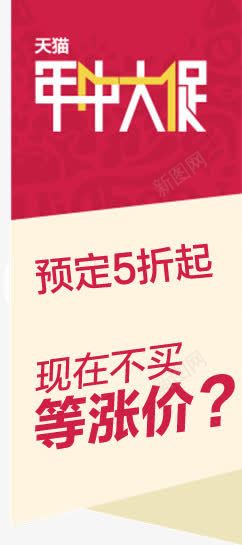 天猫
年中大促

新图网

预定5折起

现在不买
等涨价？